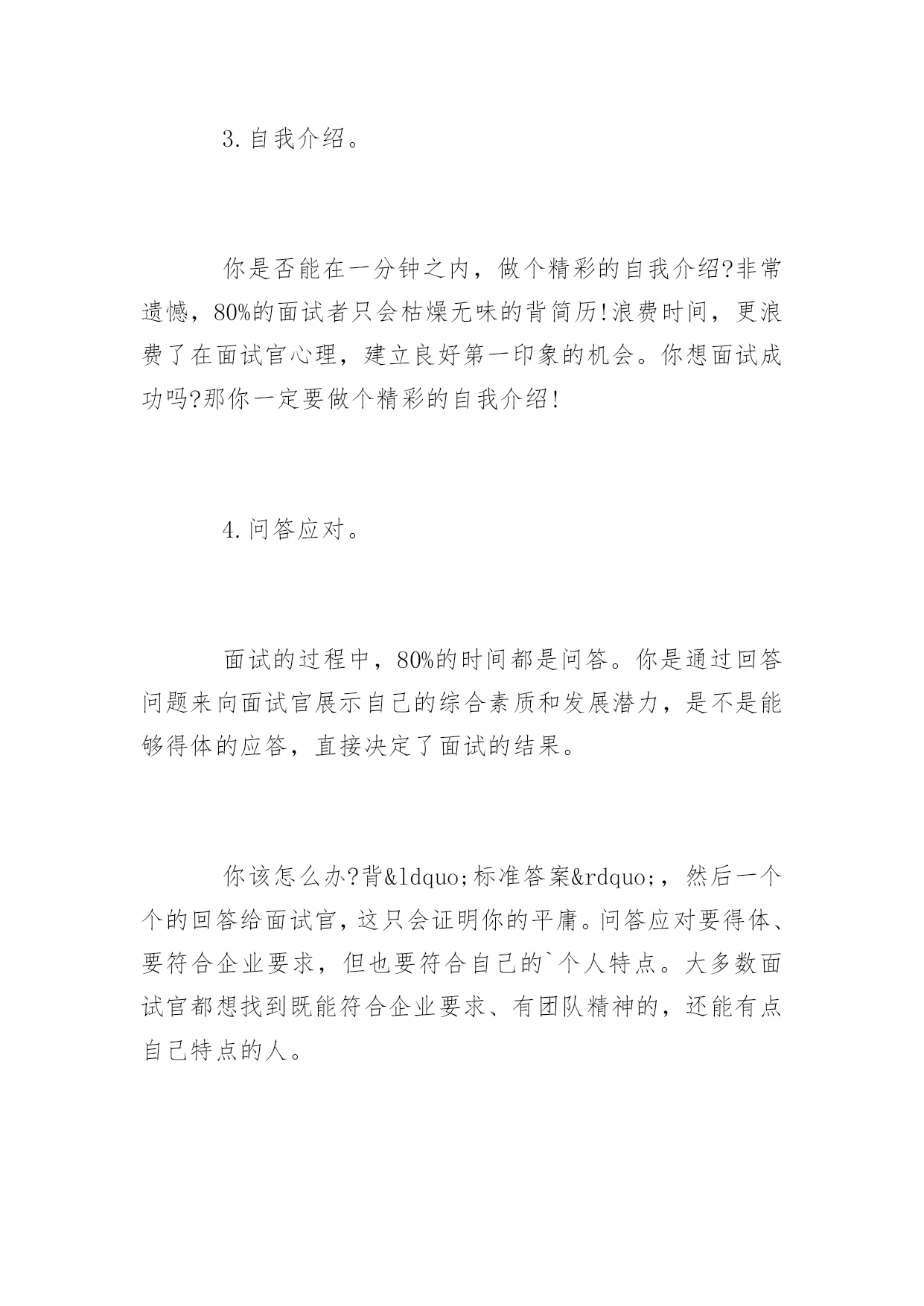 3.自我介绍。

你是否能在一分钟之内，做个精彩的自我介绍?非常遗憾，80%的面试者只会枯燥无味的背简历!浪费时间，更浪费了在面试官心理，建立良好第一印象的机会。你想面试成功吗?那你一定要做个精彩的自我介绍!

4.问答应对。

面试的过程中，80%的时间都是问答。你是通过回答问题来向面试官展示自己的综合素质和发展潜力，是不是能够得体的应答，直接决定了面试的结果。

你该怎么办?背&ldquo;标准答案&rdquo;，然后一个个的回答给面试官，这只会证明你的平庸。问答应对要得体、要符合企业要求，但也要符合自己的`个人特点。大多数面试官都想找到既能符合企业要求、有团队精神的，还能有点自己特点的人。